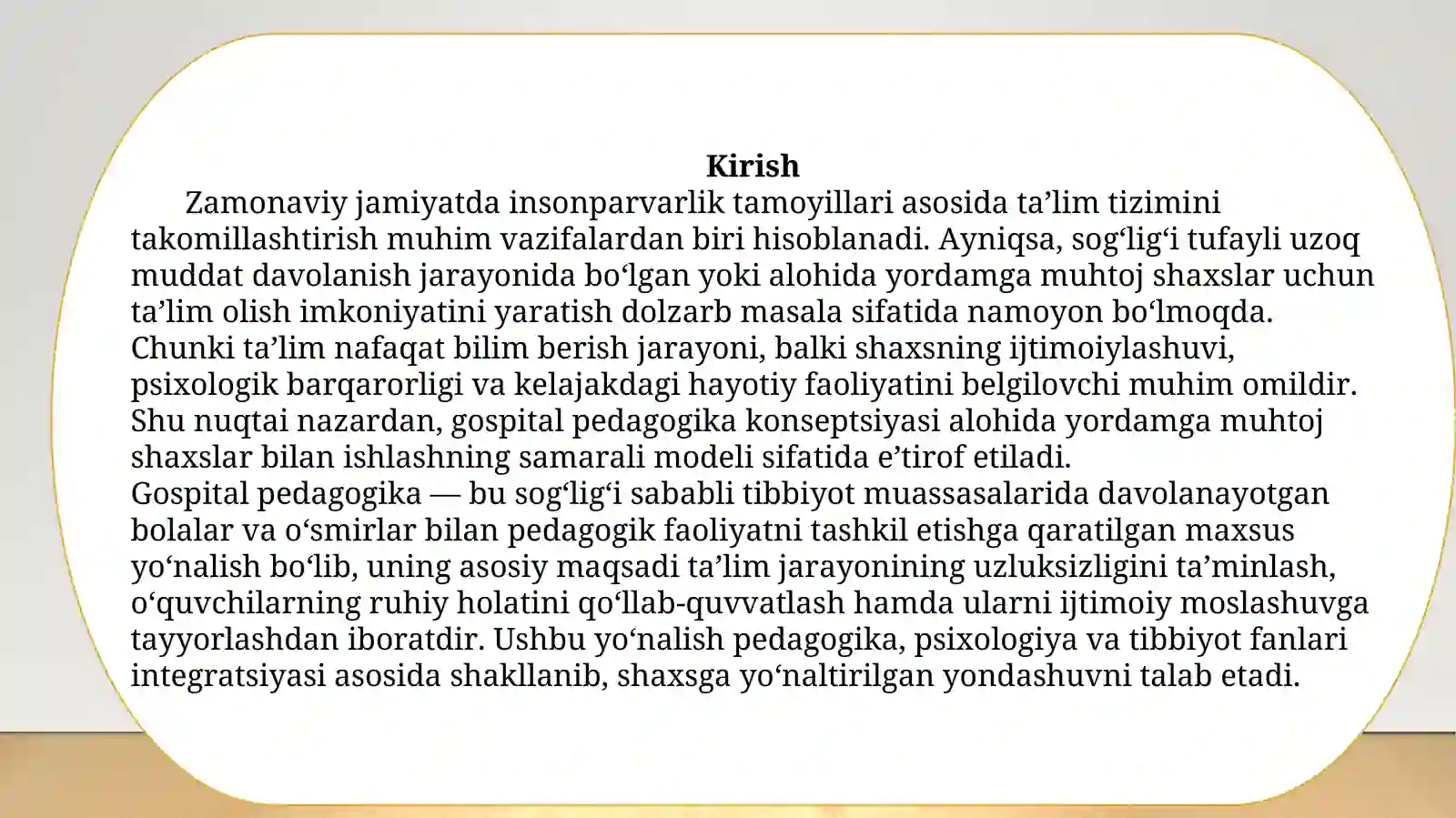 Kirish

Zamonaviy jamiyatda insonparvarlik tamoyillari asosida ta’lim tizimini takomillashtirish muhim vazifalardan biri hisoblanadi. Ayniqsa, sog‘lig‘i tufayli uzoq muddat davolanish jarayonida bo‘lgan yoki alohida yordamga muhtoj shaxslar uchun ta’lim olish imkoniyatini yaratish dolzarb masala sifatida namoyon bo‘lmoqda. Chunki ta’lim nafaqat bilim berish jarayoni, balki shaxsning ijtimoiylashuvi, psixologik barqarorligi va kelajakdagi hayotiy faoliyatini belgilovchi muhim omildir. Shu nuqtai nazardan, gospital pedagogika konseptsiyasi alohida yordamga muhtoj shaxslar bilan ishlashning samarali modeli sifatida e’tirof etiladi.
Gospital pedagogika — bu sog‘lig‘i sababli tibbiyot muassasalarida davolanayotgan bolalar va o‘smirlar bilan pedagogik faoliyatni tashkil etishga qaratilgan maxsus yo‘nalish bo‘lib, uning asosiy maqsadi ta’lim jarayonining uzluksizligini ta’minlash, o‘quvchilarning ruhiy holatini qo‘llab-quvvatlash hamda ularni ijtimoiy moslashuvga tayyorlashdan iboratdir. Ushbu yo‘nalish pedagogika, psixologiya va tibbiyot fanlari integratsiyasi asosida shakllanib, shaxsga yo‘naltirilgan yondashuvni talab etadi.